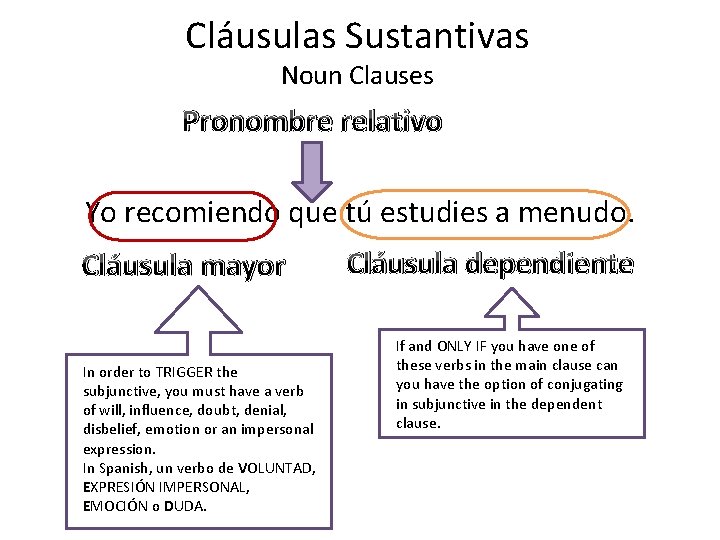 Cláusulas Sustantivas
Noun Clauses

Pronombre relativo

Yo recomiendo que tú estudies a menudo.

Cláusula mayor

Cláusula dependiente

In order to TRIGGER the subjunctive, you must have a verb of will, influence, doubt, denial, disbelief, emotion or an impersonal expression.
In Spanish, un verbo de VOLUNTAD, EXPRESIÓN IMPERSONAL, EMOCIÓN o DUDA.

If and ONLY IF you have one of these verbs in the main clause can you have the option of conjugating in subjunctive in the dependent clause.